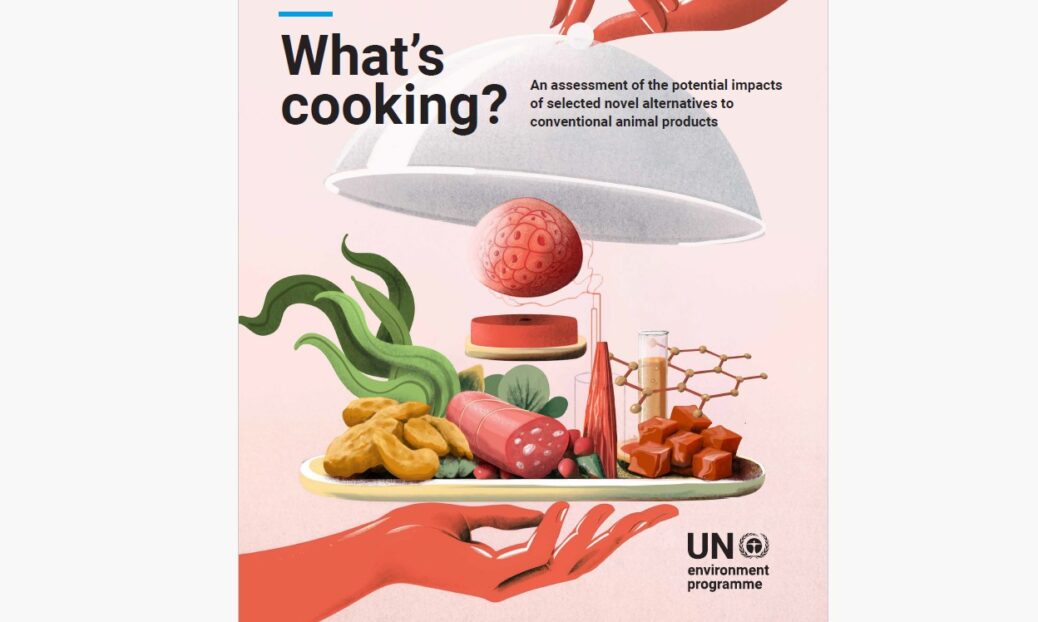 What's cooking?

An assessment of the potential impacts of selected novel alternatives to conventional animal products

UN
environment
programme